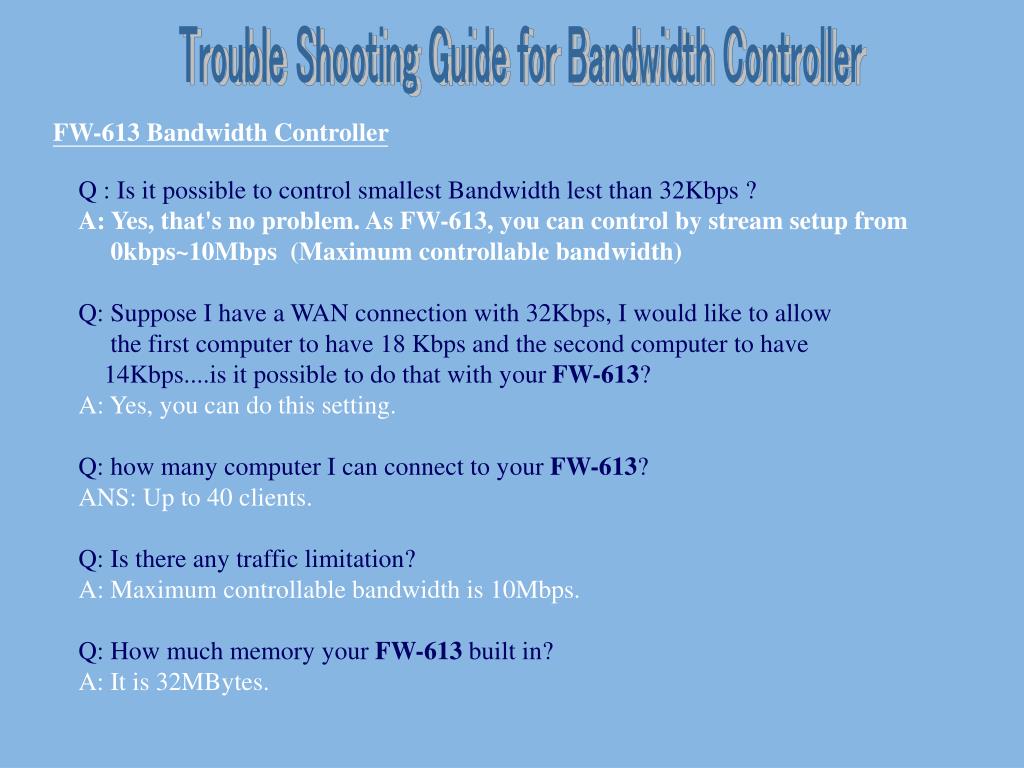 Trouble Shooting Guide for Bandwidth Controller

FW-613 Bandwidth Controller

Q : Is it possible to control smallest Bandwidth lest than 32Kbps ?
A: Yes, that's no problem. As FW-613, you can control by stream setup from 0kbps~10Mbps (Maximum controllable bandwidth)

Q: Suppose I have a WAN connection with 32Kbps, I would like to allow the first computer to have 18 Kbps and the second computer to have 14Kbps....is it possible to do that with your FW-613?
A: Yes, you can do this setting.

Q: how many computer I can connect to your FW-613?
ANS: Up to 40 clients.

Q: Is there any traffic limitation?
A: Maximum controllable bandwidth is 10Mbps.

Q: How much memory your FW-613 built in?
A: It is 32MBytes.